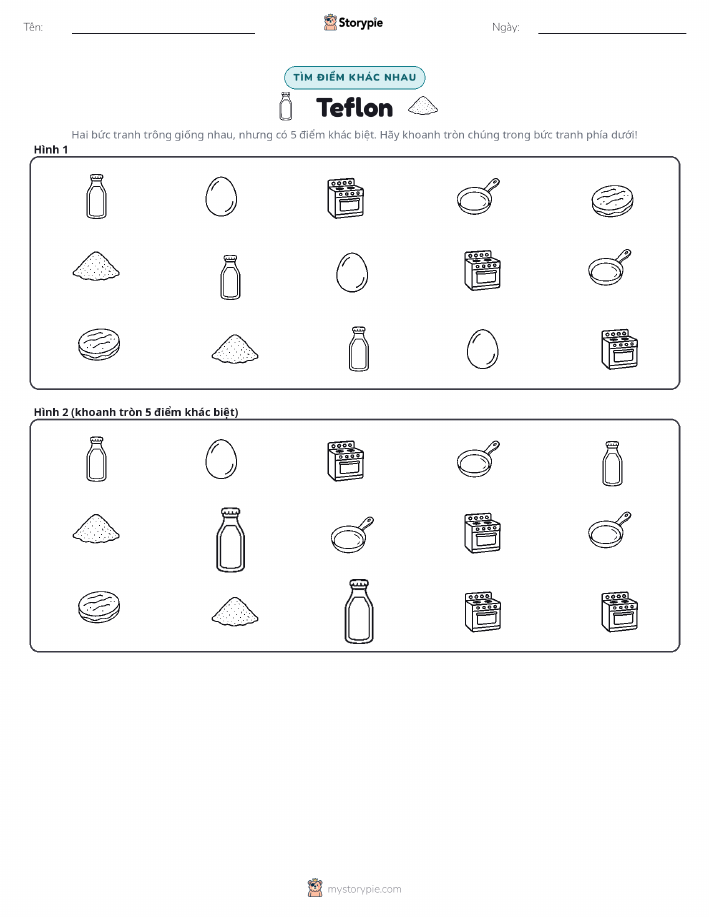 Tên: Storypie Ngày:

TÌM ĐIỂM KHÁC NHAU

Teflon

Hai bức tranh trông giống nhau, nhưng có 5 điểm khác biệt. Hãy khoanh tròn chúng trong bức tranh phía dưới!

Hình 1

Hình 2 (khoanh tròn 5 điểm khác biệt)

mystorypie.com